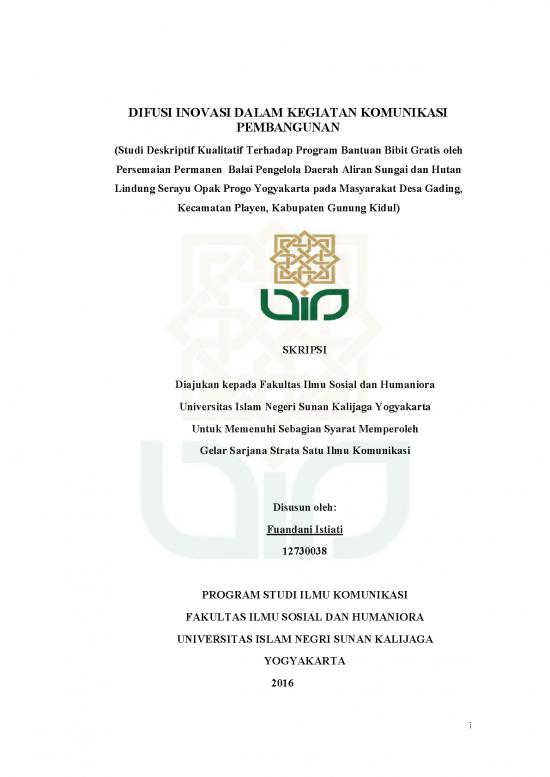 DIFUSI INOVASI DALAM KEGIATAN KOMUNIKASI PEMBANGUNAN

(Studi Deskriptif Kualitatif Terhadap Program Bantuan Bibit Gratis oleh Persemaian Permanen Balai Pengelola Daerah Aliran Sungai dan Hutan Lindung Serayu Opak Progo Yogyakarta pada Masyarakat Desa Gading, Kecamatan Playen, Kabupaten Gunung Kidul)

SKRIPSI

Diajukan kepada Fakultas Ilmu Sosial dan Humaniora
Universitas Islam Negeri Sunan Kalijaga Yogyakarta
Untuk Memenuhi Sebagian Syarat Memperoleh
Gelar Sarjana Strata Satu Ilmu Komunikasi

Disusun oleh:
Fuandani Istiati
12730038

PROGRAM STUDI ILMU KOMUNIKASI
FAKULTAS ILMU SOSIAL DAN HUMANIORA
UNIVERSITAS ISLAM NEGRI SUNAN KALIJAGA
YOGYAKARTA
2016

i